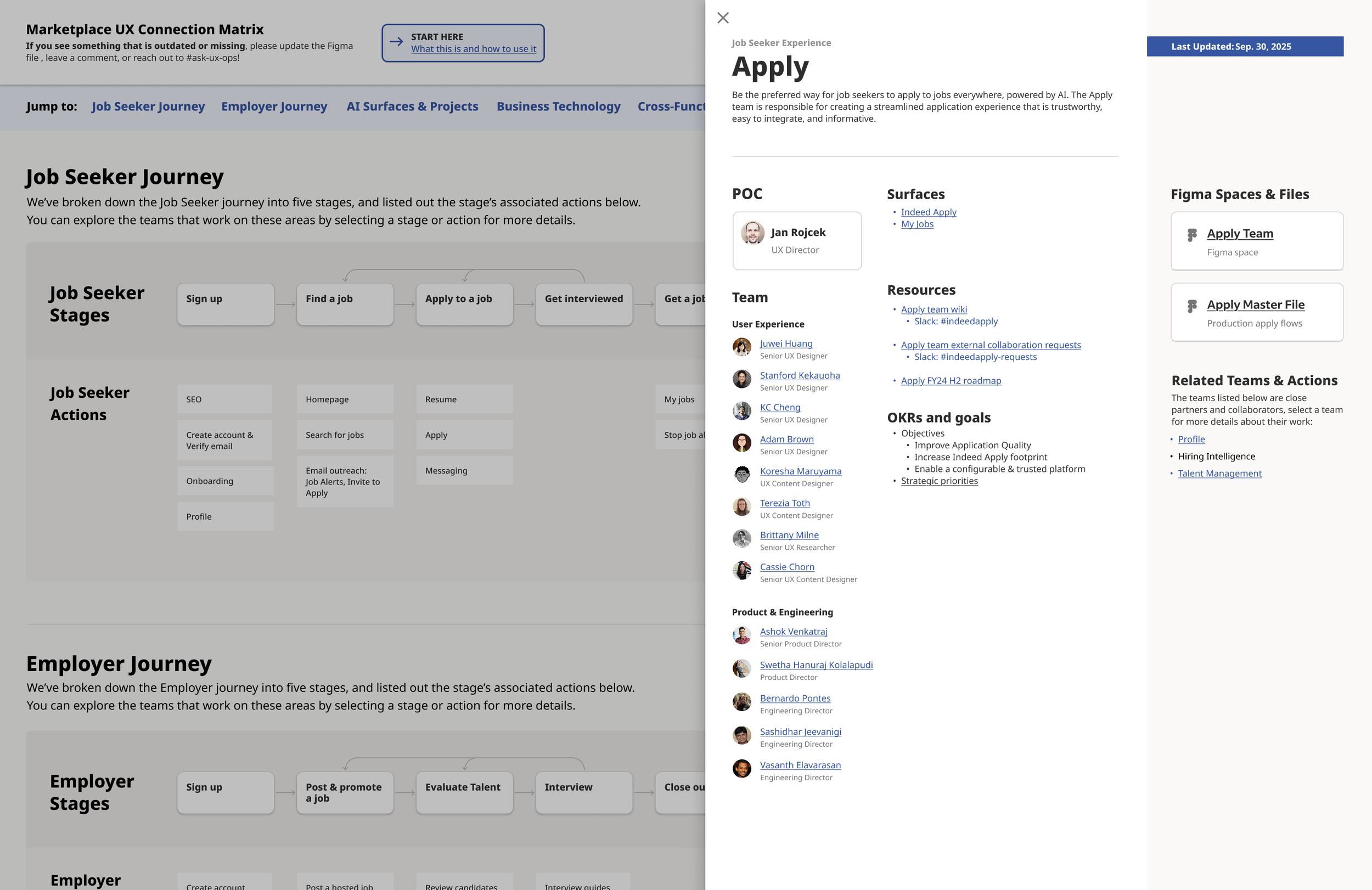 Marketplace UX Connection Matrix
If you see something that is outdated or missing, please update the Figma file , leave a comment, or reach out to #ask-ux-ops!

START HERE
What this is and how to use it

Jump to: Job Seeker Journey Employer Journey AI Surfaces & Projects Business Technology Cross-Funct

Job Seeker Journey
We've broken down the Job Seeker journey into five stages, and listed out the stage's associated actions below. You can explore the teams that work on these areas by selecting a stage or action for more details.

Job Seeker Stages
Sign up
Find a job
Apply to a job
Get interviewed
Get a job

Job Seeker Actions
SEO
Create account & Verify email
Onboarding
Profile
Homepage
Search for jobs
Email outreach: Job Alerts, Invite to Apply
Resume
Apply
Messaging
My jobs
Stop job al

Employer Journey
We've broken down the Employer journey into five stages, and listed out the stage's associated actions below. You can explore the teams that work on these areas by selecting a stage or action for more details.

Employer Stages
Sign up
Post & promote a job
Evaluate Talent
Interview
Close ou

Employer
Create account
Post a hosted job
Review candidates
Interview guides

Job Seeker Experience
Apply
Be the preferred way for job seekers to apply to jobs everywhere, powered by AI. The Apply team is responsible for creating a streamlined application experience that is trustworthy, easy to integrate, and informative.

POC
Jan Rojcek
UX Director

Team
User Experience
Juwei Huang
Senior UX Designer
Stanford Kekauoha
Senior UX Designer
KC Cheng
Senior UX Designer
Adam Brown
Senior UX Designer
Koresha Maruyama
UX Content Designer
Terezia Toth
UX Content Designer
Brittany Milne
Senior UX Researcher
Cassie Chorn
Senior UX Content Designer

Product & Engineering
Ashok Venkatraj
Senior Product Director
Swetha Hanuraj Kolalapudi
Product Director
Bernardo Pontes
Engineering Director
Sashidhar Jeevanigi
Engineering Director
Vasanth Elavarasan
Engineering Director

Surfaces
• Indeed Apply
• My Jobs

Resources
• Apply team wiki
• Slack: #indeedapply
• Apply team external collaboration requests
• Slack: #indeedapply-requests
• Apply FY24 H2 roadmap

OKRs and goals
• Objectives
• Improve Application Quality
• Increase Indeed Apply footprint
• Enable a configurable & trusted platform
• Strategic priorities

Last Updated: Sep. 30, 2025

Figma Spaces & Files
Apply Team
Figma space
Apply Master File
Production apply flows

Related Teams & Actions
The teams listed below are close partners and collaborators, select a team for more details about their work:
• Profile
• Hiring Intelligence
• Talent Management